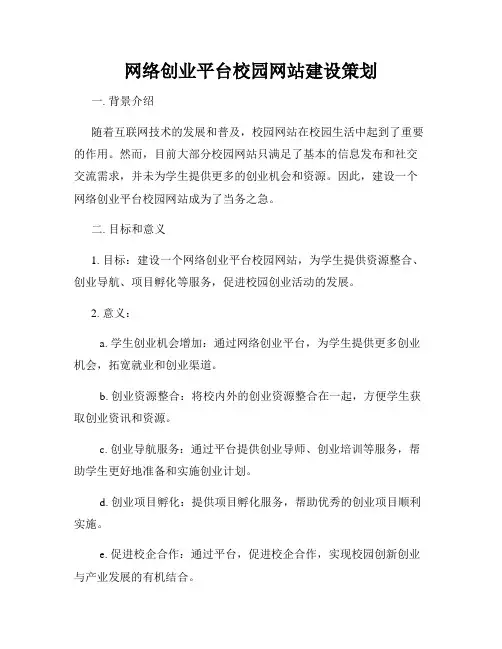 网络创业平台校园网站建设策划

一. 背景介绍

随着互联网技术的发展和普及，校园网站在校园生活中起到了重要的作用。然而，目前大部分校园网站只满足了基本的信息发布和社交交流需求，并未为学生提供更多的创业机会和资源。因此，建设一个网络创业平台校园网站成为了当务之急。

二. 目标和意义

1. 目标：建设一个网络创业平台校园网站，为学生提供资源整合、创业导航、项目孵化等服务，促进校园创业活动的发展。

2. 意义：

a. 学生创业机会增加：通过网络创业平台，为学生提供更多创业机会，拓宽就业和创业渠道。

b. 创业资源整合：将校内外的创业资源整合在一起，方便学生获取创业资讯和资源。

c. 创业导航服务：通过平台提供创业导师、创业培训等服务，帮助学生更好地准备和实施创业计划。

d. 创业项目孵化：提供项目孵化服务，帮助优秀的创业项目顺利实施。

e. 促进校企合作：通过平台，促进校企合作，实现校园创新创业与产业发展的有机结合。